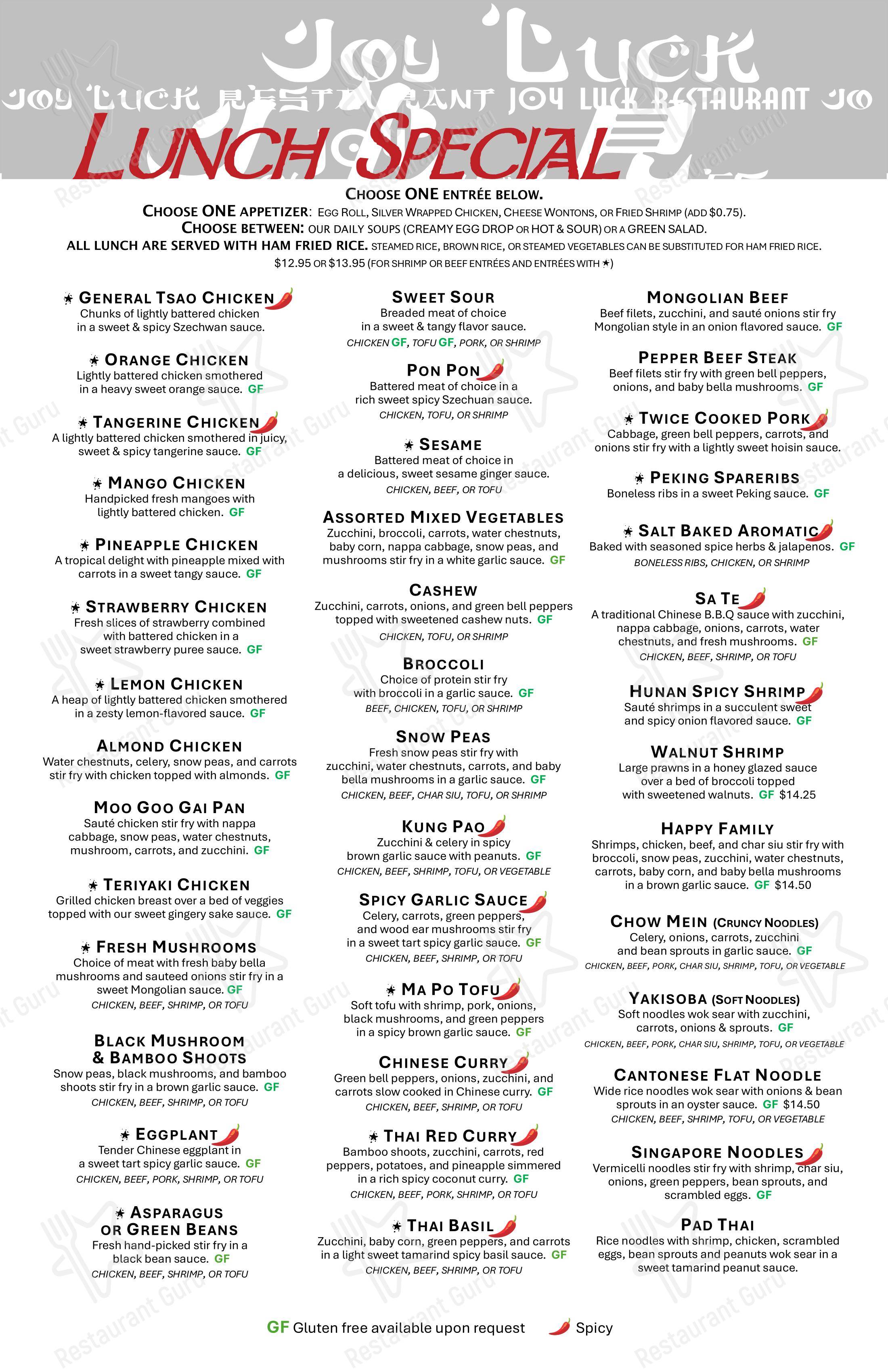 JOY LUCK
JOY LUCK RESTAURANT JOY LUCK RESTAURANT JO
LUNCH SPECIAL

CHOOSE ONE ENTRÉE BELOW.
CHOOSE ONE APPETIZER: EGG ROLL, SILVER WRAPPED CHICKEN, CHEESE WONTONS, OR FRIED SHRIMP (ADD $0.75).
CHOOSE BETWEEN: OUR DAILY SOUPS (CREAMY EGG DROP OR HOT & SOUR) OR A GREEN SALAD.
ALL LUNCH ARE SERVED WITH HAM FRIED RICE. STEAMED RICE, BROWN RICE, OR STEAMED VEGETABLES CAN BE SUBSTITUTED FOR HAM FRIED RICE.
$12.95 OR $13.95 (FOR SHRIMP OR BEEF ENTRÉES AND ENTRÉES WITH ★)

★ GENERAL TSAO CHICKEN
Chunks of lightly battered chicken in a sweet & spicy Szechwan sauce.

★ ORANGE CHICKEN
Lightly battered chicken smothered in a heavy sweet orange sauce. GF

★ TANGERINE CHICKEN
A lightly battered chicken smothered in juicy, sweet & spicy tangerine sauce. GF

★ MANGO CHICKEN
Handpicked fresh mangoes with lightly battered chicken. GF

★ PINEAPPLE CHICKEN
A tropical delight with pineapple mixed with carrots in a sweet tangy sauce. GF

★ STRAWBERRY CHICKEN
Fresh slices of strawberry combined with battered chicken in a sweet strawberry puree sauce. GF

★ LEMON CHICKEN
A heap of lightly battered chicken smothered in a zesty lemon-flavored sauce. GF

ALMOND CHICKEN
Water chestnuts, celery, snow peas, and carrots stir fry with chicken topped with almonds. GF

MOO GOO GAI PAN
Sauté chicken stir fry with nappa cabbage, snow peas, water chestnuts, mushroom, carrots, and zucchini. GF

★ TERIYAKI CHICKEN
Grilled chicken breast over a bed of veggies topped with our sweet gingery sake sauce. GF

★ FRESH MUSHROOMS
Choice of meat with fresh baby bella mushrooms and sauteed onions stir fry in a sweet Mongolian sauce. GF
CHICKEN, BEEF, SHRIMP, OR TOFU

BLACK MUSHROOM & BAMBOO SHOOTS
Snow peas, black mushrooms, and bamboo shoots stir fry in a brown garlic sauce. GF
CHICKEN, BEEF, SHRIMP, OR TOFU

★ EGGPLANT
Tender Chinese eggplant in a sweet tart spicy garlic sauce. GF
CHICKEN, BEEF, PORK, SHRIMP, OR TOFU

★ ASPARAGUS OR GREEN BEANS
Fresh hand-picked stir fry in a black bean sauce. GF
CHICKEN, BEEF, SHRIMP, OR TOFU

SWEET SOUR
Breaded meat of choice in a sweet & tangy flavor sauce.
CHICKEN GF, TOFU GF, PORK, OR SHRIMP

PON PON
Battered meat of choice in a rich sweet spicy Szechuan sauce.
CHICKEN, TOFU, OR SHRIMP

★ SESAME
Battered meat of choice in a delicious, sweet sesame ginger sauce.
CHICKEN, BEEF, OR TOFU

ASSORTED MIXED VEGETABLES
Zucchini, broccoli, carrots, water chestnuts, baby corn, nappa cabbage, snow peas, and mushrooms stir fry in a white garlic sauce. GF

CASHEW
Zucchini, carrots, onions, and green bell peppers topped with sweetened cashew nuts. GF
CHICKEN, TOFU, OR SHRIMP

BROCCOLI
Choice of protein stir fry with broccoli in a garlic sauce. GF
BEEF, CHICKEN, TOFU, OR SHRIMP

SNOW PEAS
Fresh snow peas stir fry with zucchini, water chestnuts, carrots, and baby bella mushrooms in a garlic sauce. GF
CHICKEN, BEEF, CHAR SIU, TOFU, OR SHRIMP

KUNG PAO
Zucchini & celery in spicy brown garlic sauce with peanuts. GF
CHICKEN, BEEF, SHRIMP, TOFU, OR VEGETABLE

SPICY GARLIC SAUCE
Celery, carrots, green peppers, and wood ear mushrooms stir fry in a sweet tart spicy garlic sauce. GF
CHICKEN, BEEF, SHRIMP, OR TOFU

★ MA PO TOFU
Soft tofu with shrimp, pork, onions, black mushrooms, and green peppers in a spicy brown garlic sauce. GF

CHINESE CURRY
Green bell peppers, onions, zucchini, and carrots slow cooked in Chinese curry. GF
CHICKEN, BEEF, SHRIMP, OR TOFU

★ THAI RED CURRY
Bamboo shoots, zucchini, carrots, red peppers, potatoes, and pineapple simmered in a rich spicy coconut curry. GF
CHICKEN, BEEF, PORK, SHRIMP, OR TOFU

★ THAI BASIL
Zucchini, baby corn, green peppers, and carrots in a light sweet tamarind spicy basil sauce. GF
CHICKEN, BEEF, SHRIMP, OR TOFU

MONGOLIAN BEEF
Beef filets, zucchini, and sauté onions stir fry Mongolian style in an onion flavored sauce. GF

PEPPER BEEF STEAK
Beef filets stir fry with green bell peppers, onions, and baby bella mushrooms. GF

★ TWICE COOKED PORK
Cabbage, green bell peppers, carrots, and onions stir fry with a lightly sweet hoisin sauce.

★ PEKING SPARERIBS
Boneless ribs in a sweet Peking sauce. GF

★ SALT BAKED AROMATIC
Baked with seasoned spice herbs & jalapenos. GF
BONELESS RIBS, CHICKEN, OR SHRIMP

SA TE
A traditional Chinese B.B.Q sauce with zucchini, nappa cabbage, onions, carrots, water chestnuts, and fresh mushrooms. GF
CHICKEN, BEEF, SHRIMP, OR TOFU

HUNAN SPICY SHRIMP
Sauté shrimps in a succulent sweet and spicy onion flavored sauce. GF

WALNUT SHRIMP
Large prawns in a honey glazed sauce over a bed of broccoli topped with sweetened walnuts. GF $14.25

HAPPY FAMILY
Shrimps, chicken, beef, and char siu stir fry with broccoli, snow peas, zucchini, water chestnuts, carrots, baby corn, and baby bella mushrooms in a brown garlic sauce. GF $14.50

CHOW MEIN (CRUNCY NOODLES)
Celery, onions, carrots, zucchini and bean sprouts in garlic sauce. GF
CHICKEN, BEEF, PORK, CHAR SIU, SHRIMP, TOFU, OR VEGETABLE

YAKISOBA (SOFT NOODLES)
Soft noodles wok sear with zucchini, carrots, onions & sprouts. GF
CHICKEN, BEEF, PORK, CHAR SIU, SHRIMP, TOFU, OR VEGETABLE

CANTONESE FLAT NOODLE
Wide rice noodles wok sear with onions & bean sprouts in an oyster sauce. GF $14.50
CHICKEN, BEEF, SHRIMP, TOFU, OR VEGETABLE

SINGAPORE NOODLES
Vermicelli noodles stir fry with shrimp, char siu, onions, green peppers, bean sprouts, and scrambled eggs. GF

PAD THAI
Rice noodles with shrimp, chicken, scrambled eggs, bean sprouts and peanuts wok sear in a sweet tamarind peanut sauce.

GF Gluten free available upon request Spicy

Restaurant Guru